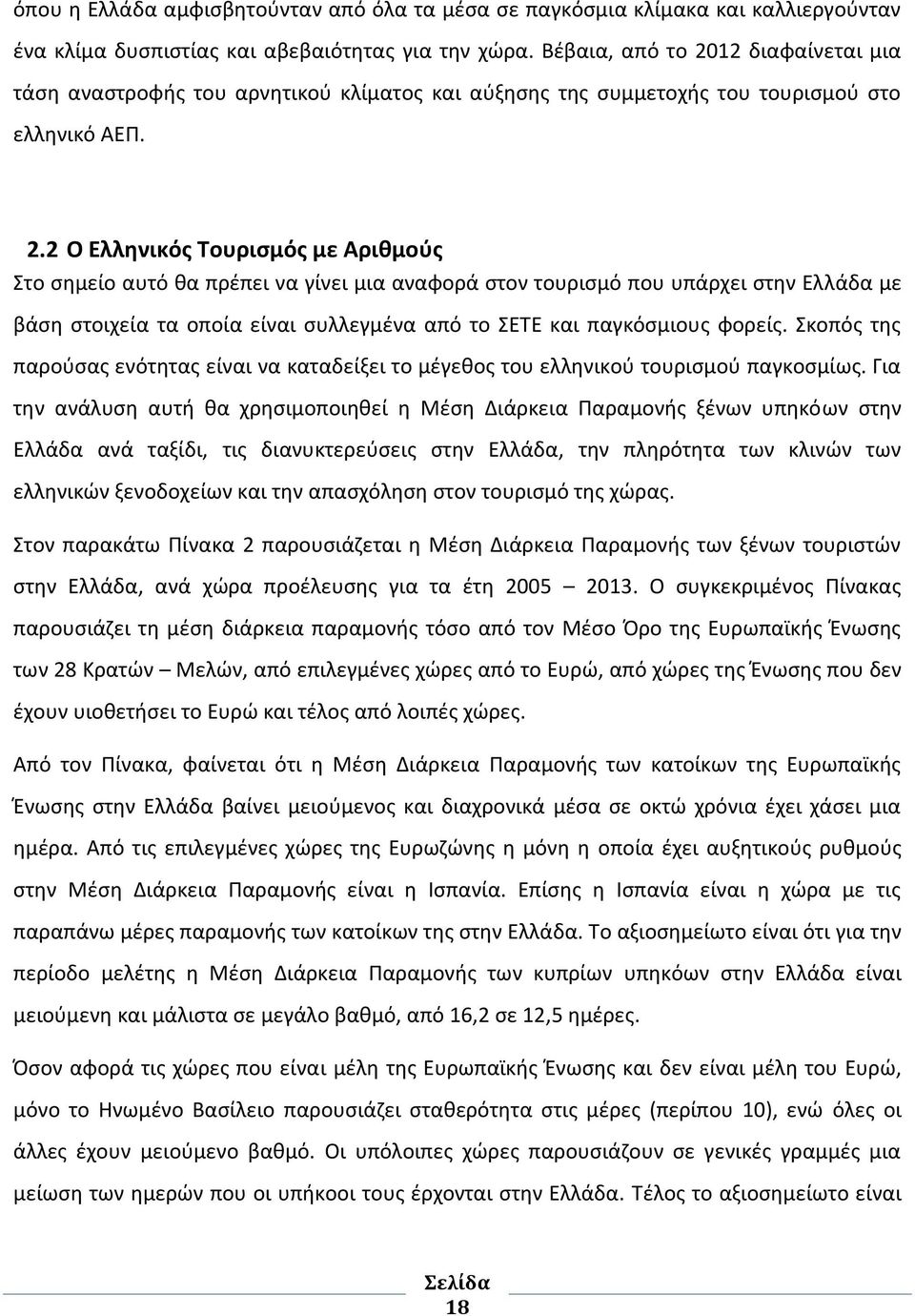 όπου η Ελλάδα αμφισβητούνταν από όλα τα μέσα σε παγκόσμια κλίμακα και καλλιεργούνταν ένα κλίμα δυσπιστίας και αβεβαιότητας για την χώρα. Βέβαια, από το 2012 διαφαίνεται μια τάση αναστροφής του αρνητικού κλίματος και αύξησης της συμμετοχής του τουρισμού στο ελληνικό ΑΕΠ.

2.2 Ο Ελληνικός Τουρισμός με Αριθμούς

Στο σημείο αυτό θα πρέπει να γίνει μια αναφορά στον τουρισμό που υπάρχει στην Ελλάδα με βάση στοιχεία τα οποία είναι συλλεγμένα από το ΣΕΤΕ και παγκόσμιους φορείς. Σκοπός της παρούσας ενότητας είναι να καταδείξει το μέγεθος του ελληνικού τουρισμού παγκοσμίως. Για την ανάλυση αυτή θα χρησιμοποιηθεί η Μέση Διάρκεια Παραμονής ξένων υπηκόων στην Ελλάδα ανά ταξίδι, τις διανυκτερεύσεις στην Ελλάδα, την πληρότητα των κλινών των ελληνικών ξενοδοχείων και την απασχόληση στον τουρισμό της χώρας.

Στον παρακάτω Πίνακα 2 παρουσιάζεται η Μέση Διάρκεια Παραμονής των ξένων τουριστών στην Ελλάδα, ανά χώρα προέλευσης για τα έτη 2005 – 2013. Ο συγκεκριμένος Πίνακας παρουσιάζει τη μέση διάρκεια παραμονής τόσο από τον Μέσο Όρο της Ευρωπαϊκής Ένωσης των 28 Κρατών – Μελών, από επιλεγμένες χώρες από το Ευρώ, από χώρες της Ένωσης που δεν έχουν υιοθετήσει το Ευρώ και τέλος από λοιπές χώρες.

Από τον Πίνακα, φαίνεται ότι η Μέση Διάρκεια Παραμονής των κατοίκων της Ευρωπαϊκής Ένωσης στην Ελλάδα βαίνει μειούμενος και διαχρονικά μέσα σε οκτώ χρόνια έχει χάσει μια ημέρα. Από τις επιλεγμένες χώρες της Ευρωζώνης η μόνη η οποία έχει αυξητικούς ρυθμούς στην Μέση Διάρκεια Παραμονής είναι η Ισπανία. Επίσης η Ισπανία είναι η χώρα με τις παραπάνω μέρες παραμονής των κατοίκων της στην Ελλάδα. Το αξιοσημείωτο είναι ότι για την περίοδο μελέτης η Μέση Διάρκεια Παραμονής των κυπρίων υπηκόων στην Ελλάδα είναι μειούμενη και μάλιστα σε μεγάλο βαθμό, από 16,2 σε 12,5 ημέρες.

Όσον αφορά τις χώρες που είναι μέλη της Ευρωπαϊκής Ένωσης και δεν είναι μέλη του Ευρώ, μόνο το Ηνωμένο Βασίλειο παρουσιάζει σταθερότητα στις μέρες (περίπου 10), ενώ όλες οι άλλες έχουν μειούμενο βαθμό. Οι υπόλοιπες χώρες παρουσιάζουν σε γενικές γραμμές μια μείωση των ημερών που οι υπήκοοι τους έρχονται στην Ελλάδα. Τέλος το αξιοσημείωτο είναι

Σελίδα
18